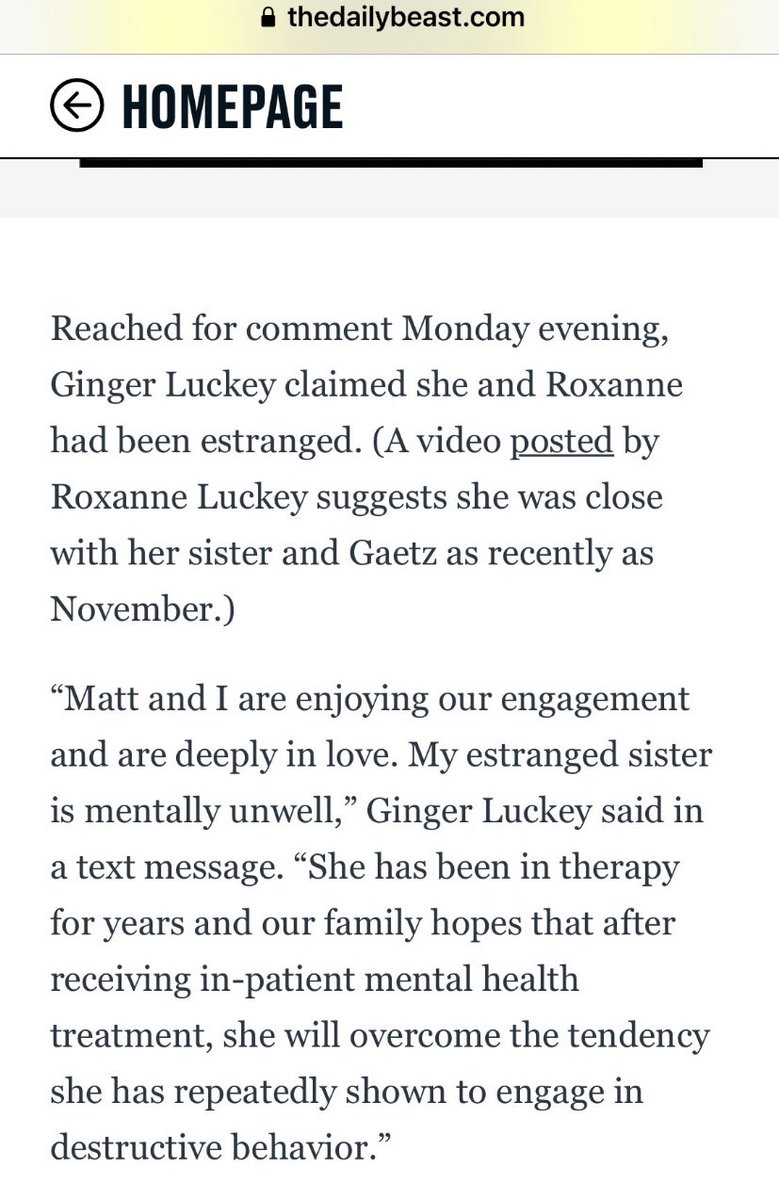 thedailybeast.com

HOMEPAGE

Reached for comment Monday evening, Ginger Luckey claimed she and Roxanne had been estranged. (A video posted by Roxanne Luckey suggests she was close with her sister and Gaetz as recently as November.)

“Matt and I are enjoying our engagement and are deeply in love. My estranged sister is mentally unwell,” Ginger Luckey said in a text message. “She has been in therapy for years and our family hopes that after receiving in-patient mental health treatment, she will overcome the tendency she has repeatedly shown to engage in destructive behavior.”